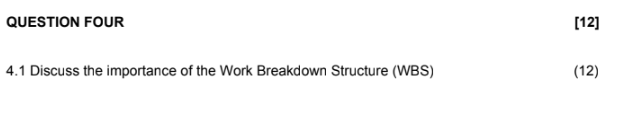 QUESTION FOUR [12]

4.1 Discuss the importance of the Work Breakdown Structure (WBS) (12)